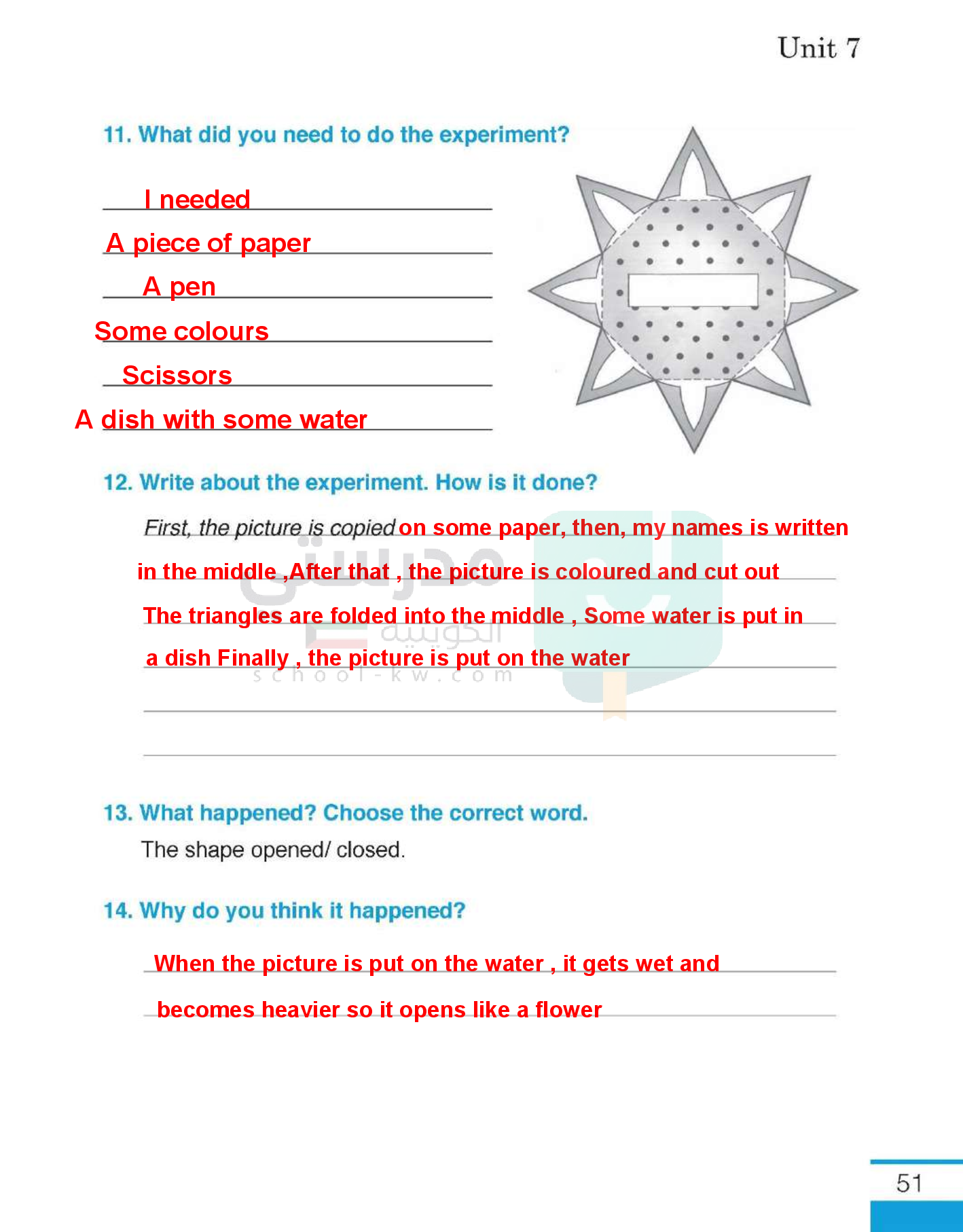 Unit 7

11. What did you need to do the experiment?

I needed

A piece of paper

A pen

Some colours

Scissors

A dish with some water

12. Write about the experiment. How is it done?

First, the picture is copied on some paper, then, my names is written in the middle ,After that , the picture is coloured and cut out The triangles are folded into the middle , Some water is put in a dish Finally , the picture is put on the water

مدرستي الكويتية
school-kw.com

13. What happened? Choose the correct word.

The shape opened/ closed.

14. Why do you think it happened?

When the picture is put on the water , it gets wet and becomes heavier so it opens like a flower

51